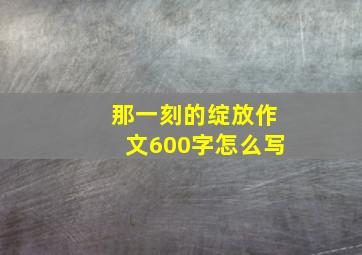 那一刻的绽放作文600字怎么写